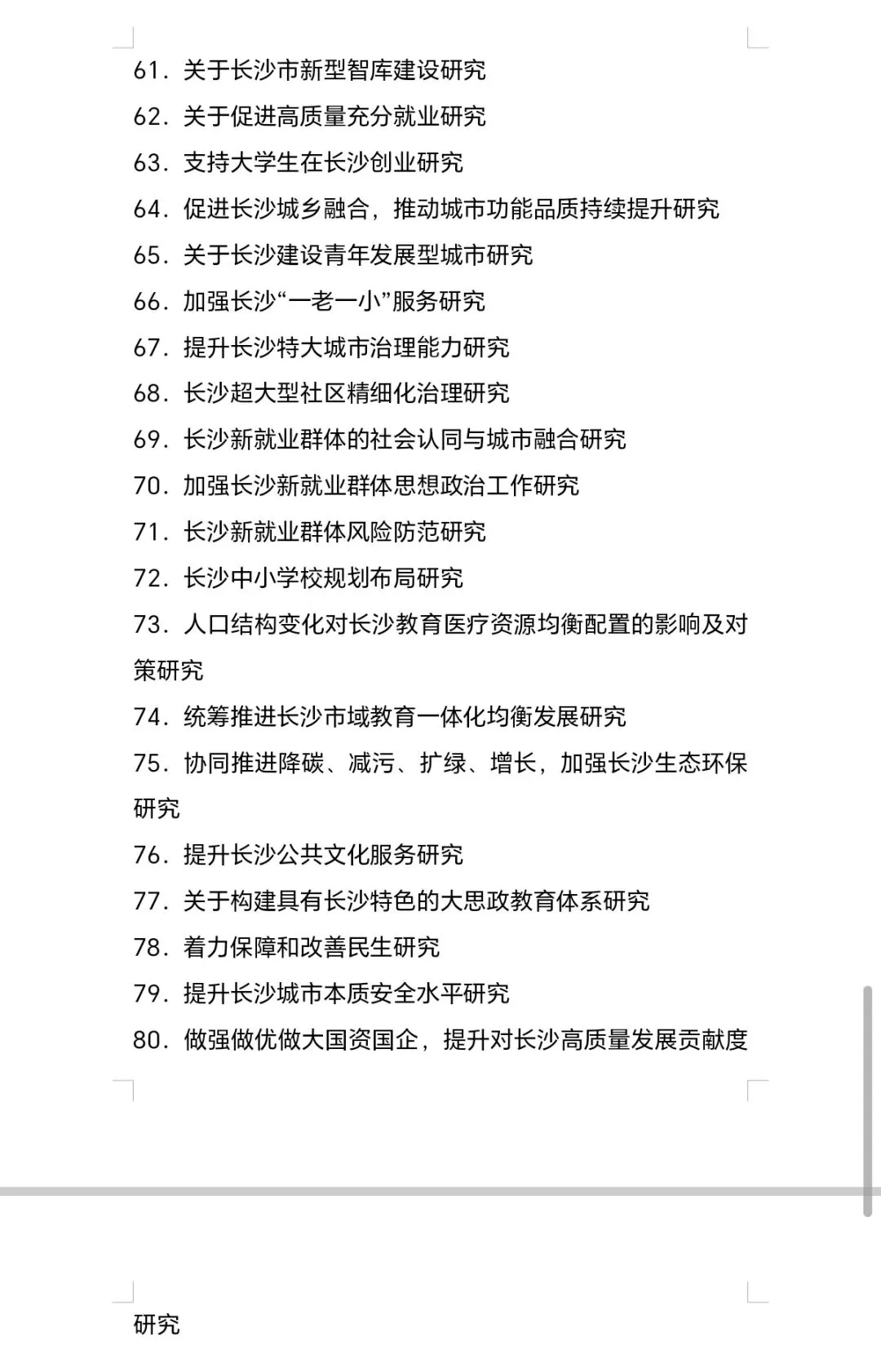 61. 关于长沙市新型智库建设研究

62. 关于促进高质量充分就业研究

63. 支持大学生在长沙创业研究

64. 促进长沙城乡融合，推动城市功能品质持续提升研究

65. 关于长沙建设青年发展型城市研究

66. 加强长沙“一老一小”服务研究

67. 提升长沙特大城市治理能力研究

68. 长沙超大型社区精细化治理研究

69. 长沙新就业群体的社会认同与城市融合研究

70. 加强长沙新就业群体思想政治工作研究

71. 长沙新就业群体风险防范研究

72. 长沙中小学校规划布局研究

73. 人口结构变化对长沙教育医疗资源均衡配置的影响及对策研究

74. 统筹推进长沙市域教育一体化均衡发展研究

75. 协同推进降碳、减污、扩绿、增长，加强长沙生态环保研究

76. 提升长沙公共文化服务研究

77. 关于构建具有长沙特色的大思政教育体系研究

78. 着力保障和改善民生研究

79. 提升长沙城市本质安全水平研究

80. 做强做优做大国资国企，提升对长沙高质量发展贡献度

研究